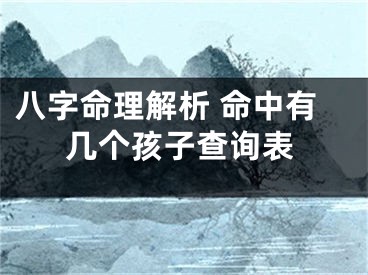 八字命理解析 命中有几个孩子查询表